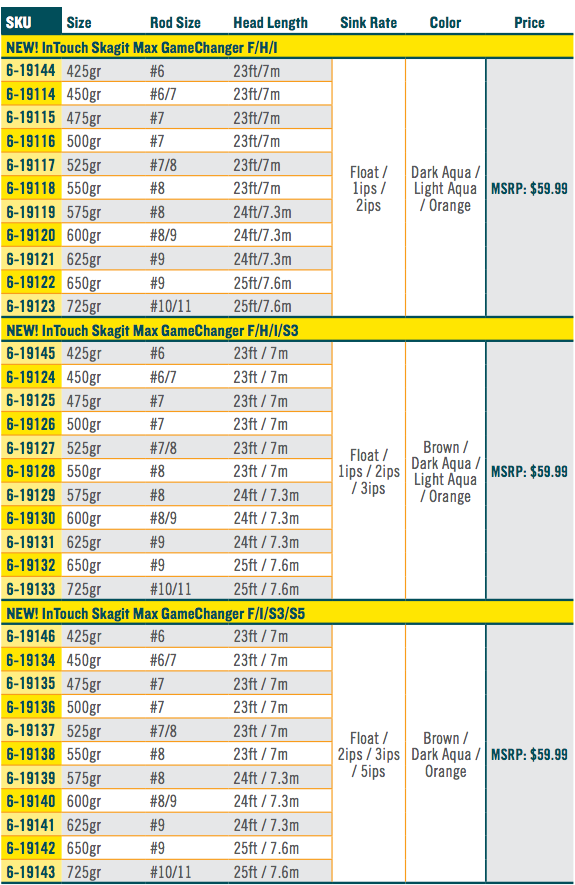 | SKU | Size | Rod Size | Head Length | Sink Rate | Color | Price |
|---|---|---|---|---|---|---|
| NEW! InTouch Skagit Max GameChanger F/H/I | | | | | | |
| 6-19144 | 425gr | #6 | 23ft/7m | Float / 1ips / 2ips | Dark Aqua / Light Aqua / Orange | MSRP: $59.99 |
| 6-19114 | 450gr | #6/7 | 23ft/7m | | | |
| 6-19115 | 475gr | #7 | 23ft/7m | | | |
| 6-19116 | 500gr | #7 | 23ft/7m | | | |
| 6-19117 | 525gr | #7/8 | 23ft/7m | | | |
| 6-19118 | 550gr | #8 | 23ft/7m | | | |
| 6-19119 | 575gr | #8 | 24ft/7.3m | | | |
| 6-19120 | 600gr | #8/9 | 24ft/7.3m | | | |
| 6-19121 | 625gr | #9 | 24ft/7.3m | | | |
| 6-19122 | 650gr | #9 | 25ft/7.6m | | | |
| 6-19123 | 725gr | #10/11 | 25ft/7.6m | | | |
| NEW! InTouch Skagit Max GameChanger F/H/I/S3 | | | | | | |
| 6-19145 | 425gr | #6 | 23ft / 7m | Float / 1ips / 2ips / 3ips | Brown / Dark Aqua / Light Aqua / Orange | MSRP: $59.99 |
| 6-19124 | 450gr | #6/7 | 23ft / 7m | | | |
| 6-19125 | 475gr | #7 | 23ft / 7m | | | |
| 6-19126 | 500gr | #7 | 23ft / 7m | | | |
| 6-19127 | 525gr | #7/8 | 23ft / 7m | | | |
| 6-19128 | 550gr | #8 | 23ft / 7m | | | |
| 6-19129 | 575gr | #8 | 24ft / 7.3m | | | |
| 6-19130 | 600gr | #8/9 | 24ft / 7.3m | | | |
| 6-19131 | 625gr | #9 | 24ft / 7.3m | | | |
| 6-19132 | 650gr | #9 | 25ft / 7.6m | | | |
| 6-19133 | 725gr | #10/11 | 25ft / 7.6m | | | |
| NEW! InTouch Skagit Max GameChanger F/I/S3/S5 | | | | | | |
| 6-19146 | 425gr | #6 | 23ft / 7m | Float / 2ips / 3ips / 5ips | Brown / Dark Aqua / Orange | MSRP: $59.99 |
| 6-19134 | 450gr | #6/7 | 23ft / 7m | | | |
| 6-19135 | 475gr | #7 | 23ft / 7m | | | |
| 6-19136 | 500gr | #7 | 23ft / 7m | | | |
| 6-19137 | 525gr | #7/8 | 23ft / 7m | | | |
| 6-19138 | 550gr | #8 | 23ft / 7m | | | |
| 6-19139 | 575gr | #8 | 24ft / 7.3m | | | |
| 6-19140 | 600gr | #8/9 | 24ft / 7.3m | | | |
| 6-19141 | 625gr | #9 | 24ft / 7.3m | | | |
| 6-19142 | 650gr | #9 | 25ft / 7.6m | | | |
| 6-19143 | 725gr | #10/11 | 25ft / 7.6m | | | |